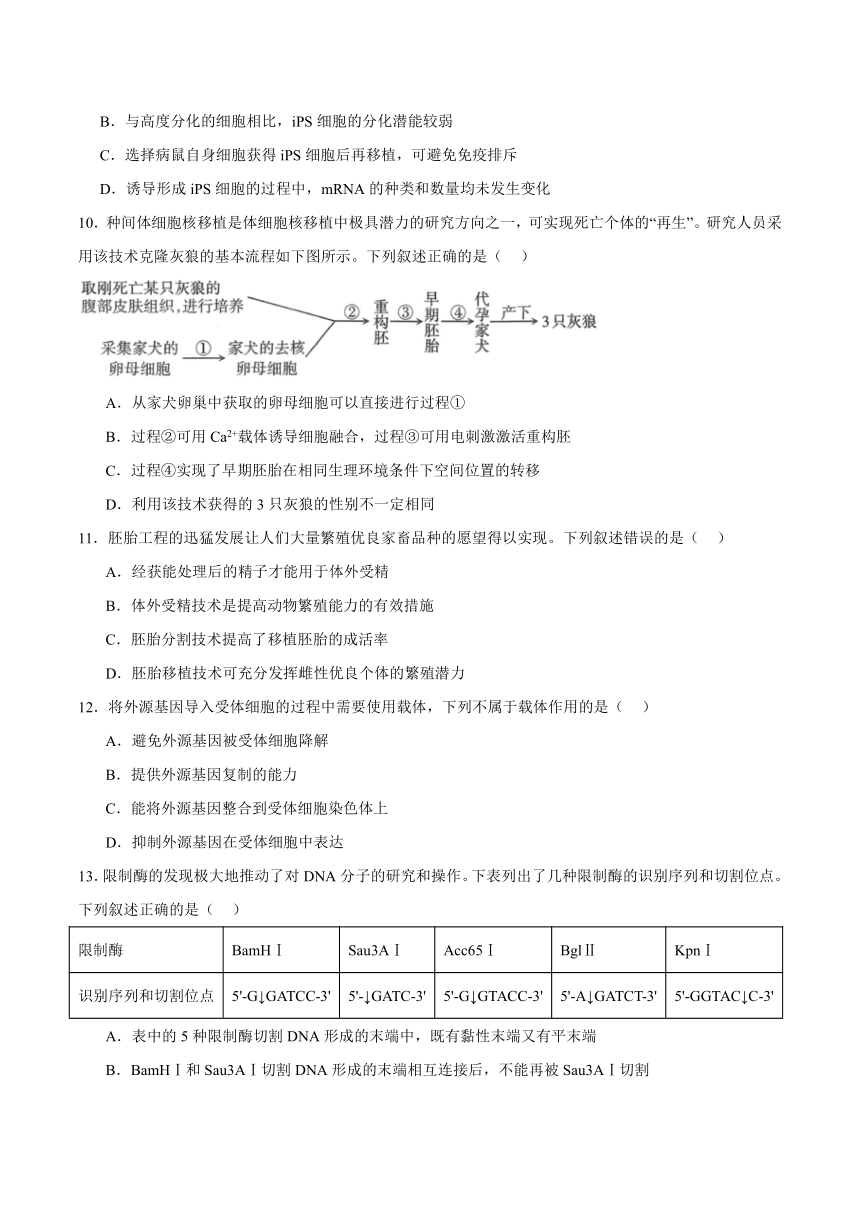 B．与高度分化的细胞相比，iPS 细胞的分化潜能较弱

C．选择病鼠自身细胞获得 iPS 细胞后再移植，可避免免疫排斥

D．诱导形成 iPS 细胞的过程中，mRNA 的种类和数量均未发生变化

10．种间体细胞核移植是体细胞核移植中极具潜力的研究方向之一，可实现死亡个体的“再生”。研究人员采用该技术克隆灰狼的基本流程如下图所示。下列叙述正确的是（　）

取刚死亡某只灰狼的腹部皮肤组织，进行培养

采集家犬的卵母细胞 ① 家犬的去核卵母细胞

② 重构胚 ③ 早期胚胎 ④ 代孕家犬 产下 3只灰狼

A．从家犬卵巢中获取的卵母细胞可以直接进行过程①

B．过程②可用 $Ca^{2+}$载体诱导细胞融合，过程③可用电刺激激活重构胚

C．过程④实现了早期胚胎在相同生理环境条件下空间位置的转移

D．利用该技术获得的 3 只灰狼的性别不一定相同

11．胚胎工程的迅猛发展让人们大量繁殖优良家畜品种的愿望得以实现。下列叙述错误的是（　）

A．经获能处理后的精子才能用于体外受精

B．体外受精技术是提高动物繁殖能力的有效措施

C．胚胎分割技术提高了移植胚胎的成活率

D．胚胎移植技术可充分发挥雌性优良个体的繁殖潜力

12．将外源基因导入受体细胞的过程中需要使用载体，下列不属于载体作用的是（　）

A．避免外源基因被受体细胞降解

B．提供外源基因复制的能力

C．能将外源基因整合到受体细胞染色体上

D．抑制外源基因在受体细胞中表达

13．限制酶的发现极大地推动了对 DNA 分子的研究和操作。下表列出了几种限制酶的识别序列和切割位点。下列叙述正确的是（　）

| 限制酶 | BamHⅠ | Sau3AⅠ | Acc65Ⅰ | BglⅡ | KpnⅠ |
|---|---|---|---|---|---|
| 识别序列和切割位点 | 5'-G↓GATCC-3' | 5'-↓GATC-3' | 5'-G↓GTACC-3' | 5'-A↓GATCT-3' | 5'-GGTAC↓C-3' |

A．表中的 5 种限制酶切割 DNA 形成的末端中，既有黏性末端又有平末端

B．BamHⅠ和 Sau3AⅠ切割 DNA 形成的末端相互连接后，不能再被 Sau3AⅠ切割